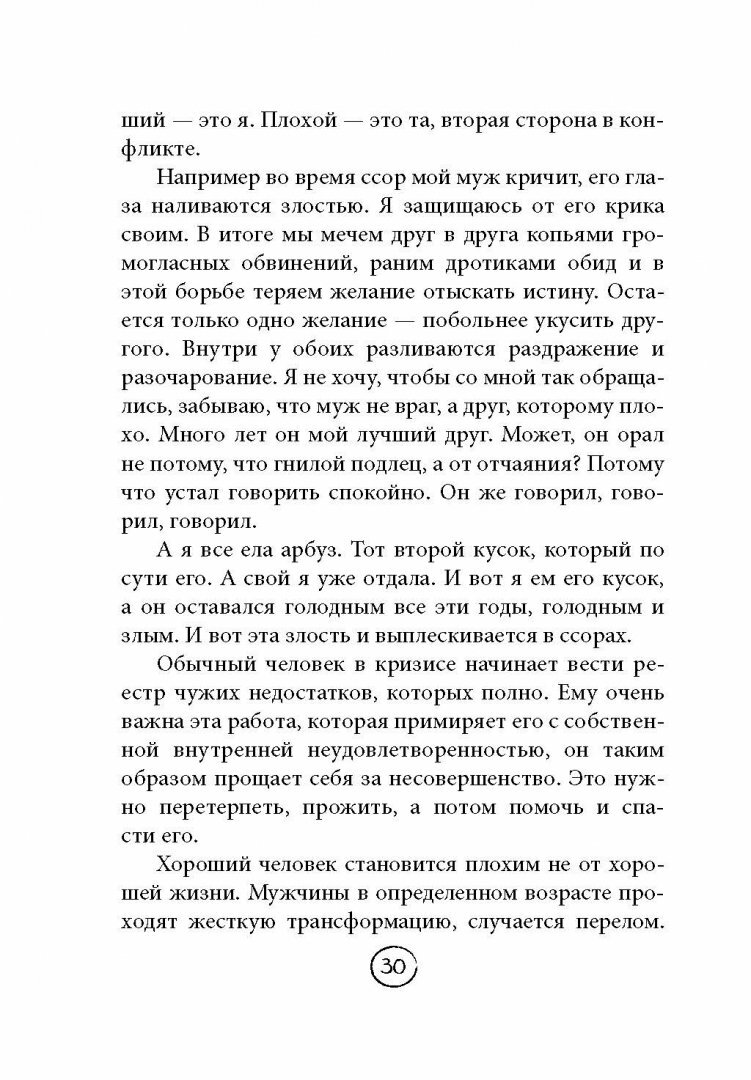 ший — это я. Плохой — это та, вторая сторона в конфликте.

Например во время ссор мой муж кричит, его глаза наливаются злостью. Я защищаюсь от его крика своим. В итоге мы мечем друг в друга копьями громогласных обвинений, раним дротиками обид и в этой борьбе теряем желание отыскать истину. Остается только одно желание — побольнее укусить другого. Внутри у обоих разливаются раздражение и разочарование. Я не хочу, чтобы со мной так обращались, забываю, что муж не враг, а друг, которому плохо. Много лет он мой лучший друг. Может, он орал не потому, что гнилой подлец, а от отчаяния? Потому что устал говорить спокойно. Он же говорил, говорил, говорил.

А я все ела арбуз. Тот второй кусок, который по сути его. А свой я уже отдала. И вот я ем его кусок, а он оставался голодным все эти годы, голодным и злым. И вот эта злость и выплескивается в ссорах.

Обычный человек в кризисе начинает вести реестр чужих недостатков, которых полно. Ему очень важна эта работа, которая примиряет его с собственной внутренней неудовлетворенностью, он таким образом прощает себя за несовершенство. Это нужно перетерпеть, прожить, а потом помочь и спасти его.

Хороший человек становится плохим не от хорошей жизни. Мужчины в определенном возрасте проходят жесткую трансформацию, случается перелом.

30